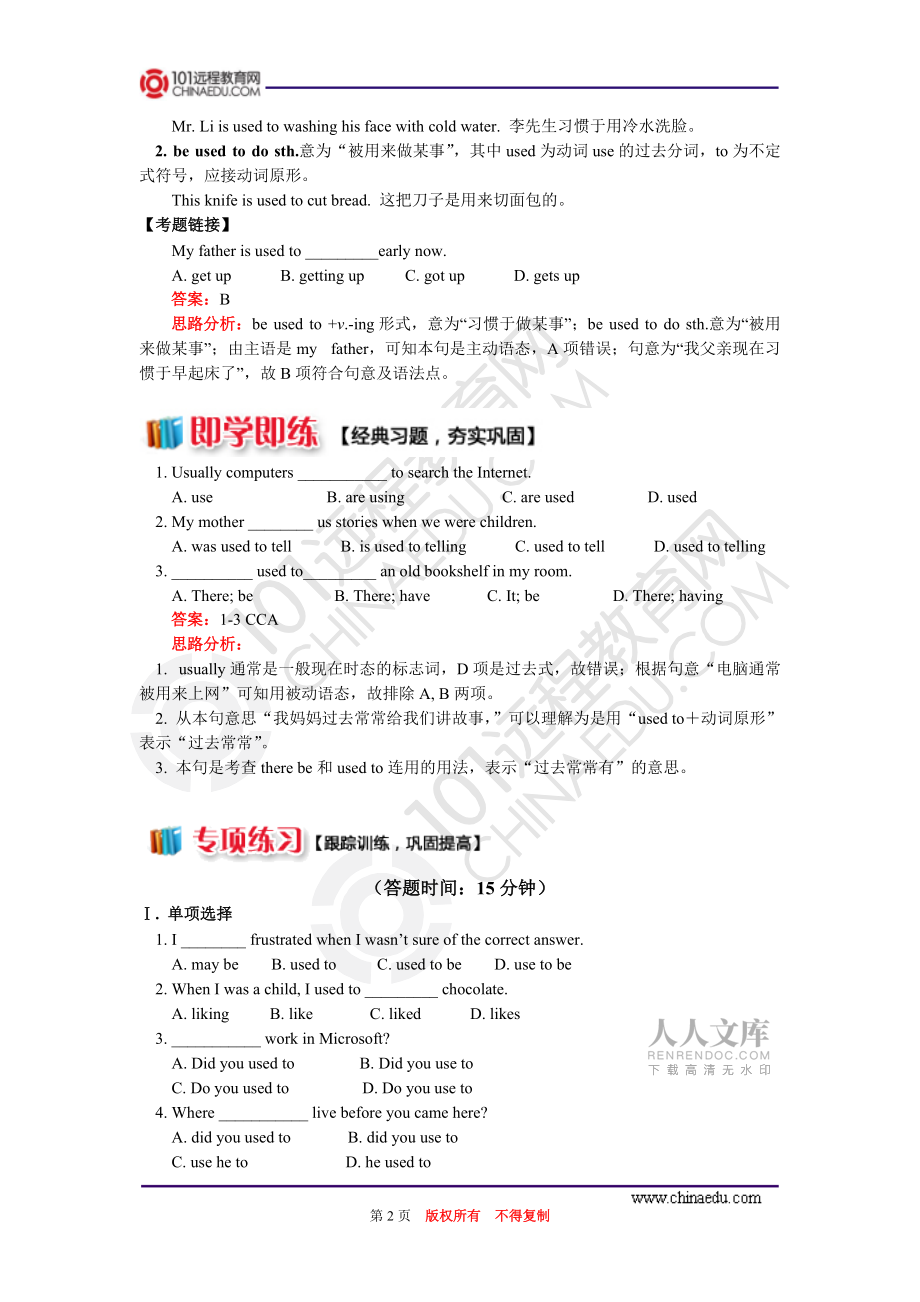 101远程教育网
CHINAEDU.COM

Mr. Li is used to washing his face with cold water. 李先生习惯于用冷水洗脸。

2. be used to do sth.意为“被用来做某事”，其中 used 为动词 use 的过去分词，to 为不定式符号，应接动词原形。

This knife is used to cut bread. 这把刀子是用来切面包的。

【考题链接】

My father is used to _________early now.

A. get up B. getting up C. got up D. gets up

答案：B

思路分析：be used to +v.-ing 形式，意为“习惯于做某事”；be used to do sth.意为“被用来做某事”；由主语是 my father，可知本句是主动语态，A 项错误；句意为“我父亲现在习惯于早起床了”，故 B 项符合句意及语法点。

即学即练 【经典习题，夯实巩固】

1. Usually computers ___________ to search the Internet.

A. use B. are using C. are used D. used

2. My mother ________ us stories when we were children.

A. was used to tell B. is used to telling C. used to tell D. used to telling

3. __________ used to_________ an old bookshelf in my room.

A. There; be B. There; have C. It; be D. There; having

答案：1-3 CCA

思路分析：

1. usually 通常是一般现在时态的标志词，D 项是过去式，故错误；根据句意“电脑通常被用来上网”可知用被动语态，故排除 A, B 两项。

2. 从本句意思“我妈妈过去常常给我们讲故事，”可以理解为是用“used to＋动词原形”表示“过去常常”。

3. 本句是考查 there be 和 used to 连用的用法，表示“过去常常有”的意思。

专项练习 【跟踪训练，巩固提高】

（答题时间：15 分钟）

Ⅰ. 单项选择

1. I ________ frustrated when I wasn’t sure of the correct answer.

A. may be B. used to C. used to be D. use to be

2. When I was a child, I used to _________ chocolate.

A. liking B. like C. liked D. likes

3. ___________ work in Microsoft?

A. Did you used to B. Did you use to

C. Do you used to D. Do you use to

4. Where ___________ live before you came here?

A. did you used to B. did you use to

C. use he to D. he used to

人人文库
RENRENDOC.COM
下载高清无水印

www.chinaedu.com

第 2 页 版权所有 不得复制